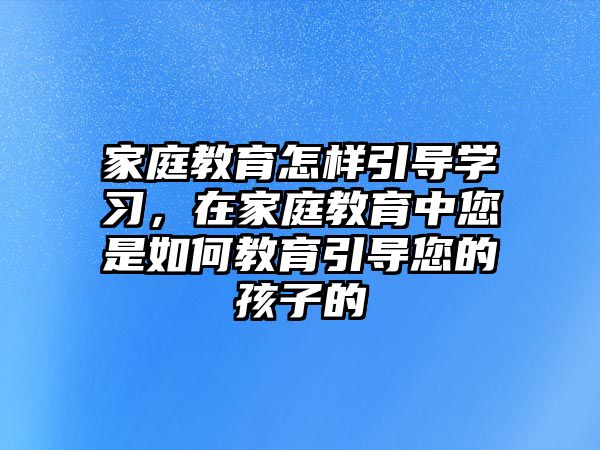 家庭教育怎样引导学习，在家庭教育中您是如何教育引导您的孩子的